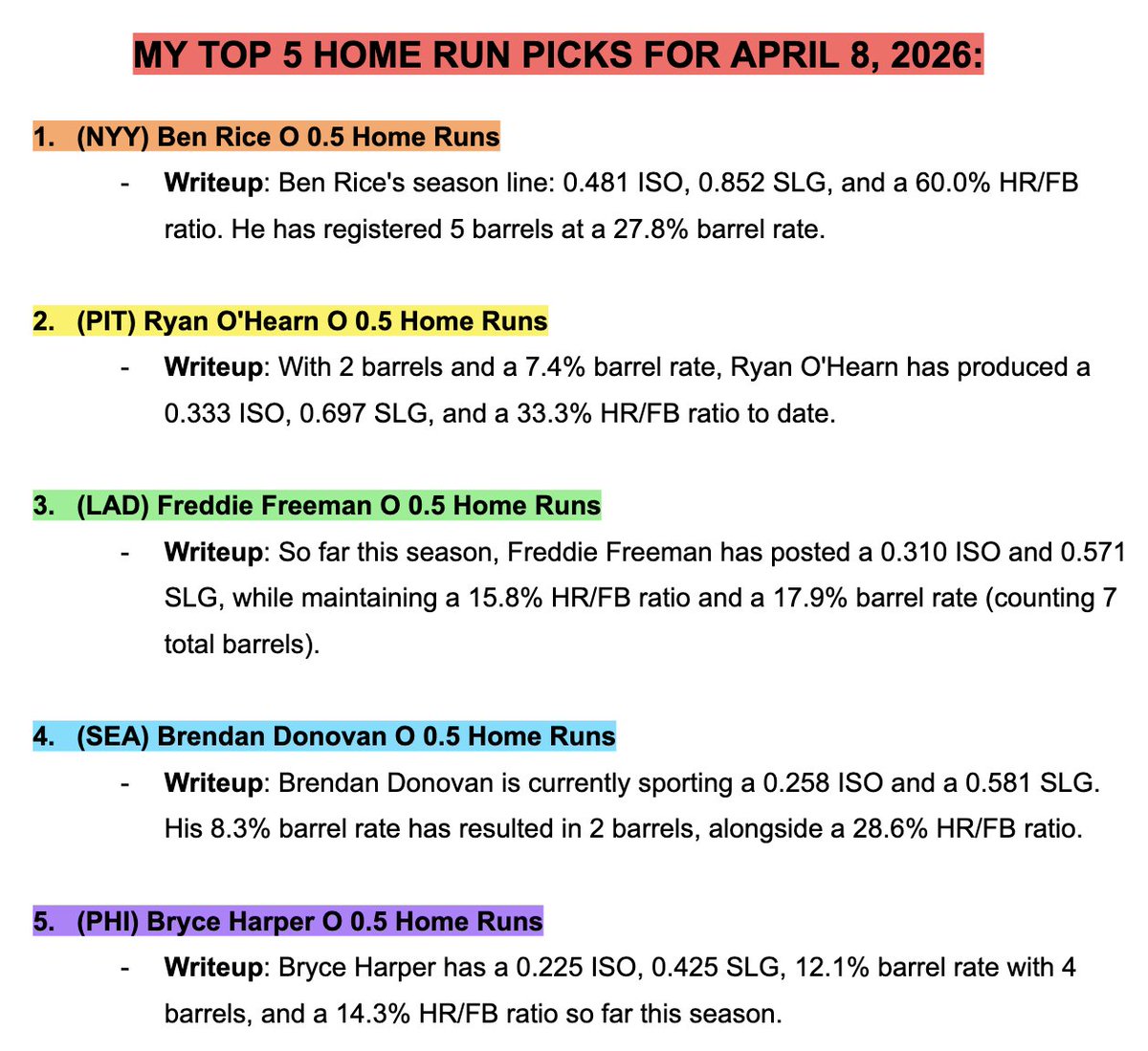 MY TOP 5 HOME RUN PICKS FOR APRIL 8, 2026:

1. (NYY) Ben Rice O 0.5 Home Runs
- Writeup: Ben Rice's season line: 0.481 ISO, 0.852 SLG, and a 60.0% HR/FB ratio. He has registered 5 barrels at a 27.8% barrel rate.

2. (PIT) Ryan O'Hearn O 0.5 Home Runs
- Writeup: With 2 barrels and a 7.4% barrel rate, Ryan O'Hearn has produced a 0.333 ISO, 0.697 SLG, and a 33.3% HR/FB ratio to date.

3. (LAD) Freddie Freeman O 0.5 Home Runs
- Writeup: So far this season, Freddie Freeman has posted a 0.310 ISO and 0.571 SLG, while maintaining a 15.8% HR/FB ratio and a 17.9% barrel rate (counting 7 total barrels).

4. (SEA) Brendan Donovan O 0.5 Home Runs
- Writeup: Brendan Donovan is currently sporting a 0.258 ISO and a 0.581 SLG. His 8.3% barrel rate has resulted in 2 barrels, alongside a 28.6% HR/FB ratio.

5. (PHI) Bryce Harper O 0.5 Home Runs
- Writeup: Bryce Harper has a 0.225 ISO, 0.425 SLG, 12.1% barrel rate with 4 barrels, and a 14.3% HR/FB ratio so far this season.